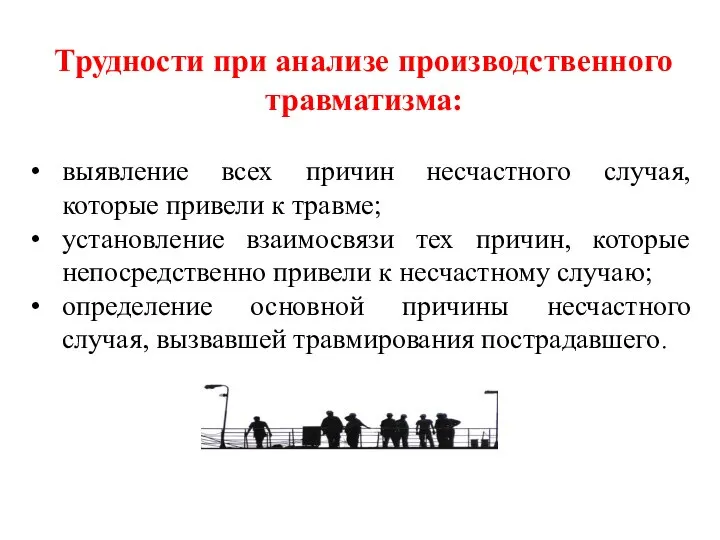 Трудности при анализе производственного травматизма:

• выявление всех причин несчастного случая, которые привели к травме;
• установление взаимосвязи тех причин, которые непосредственно привели к несчастному случаю;
• определение основной причины несчастного случая, вызвавшей травмирования пострадавшего.